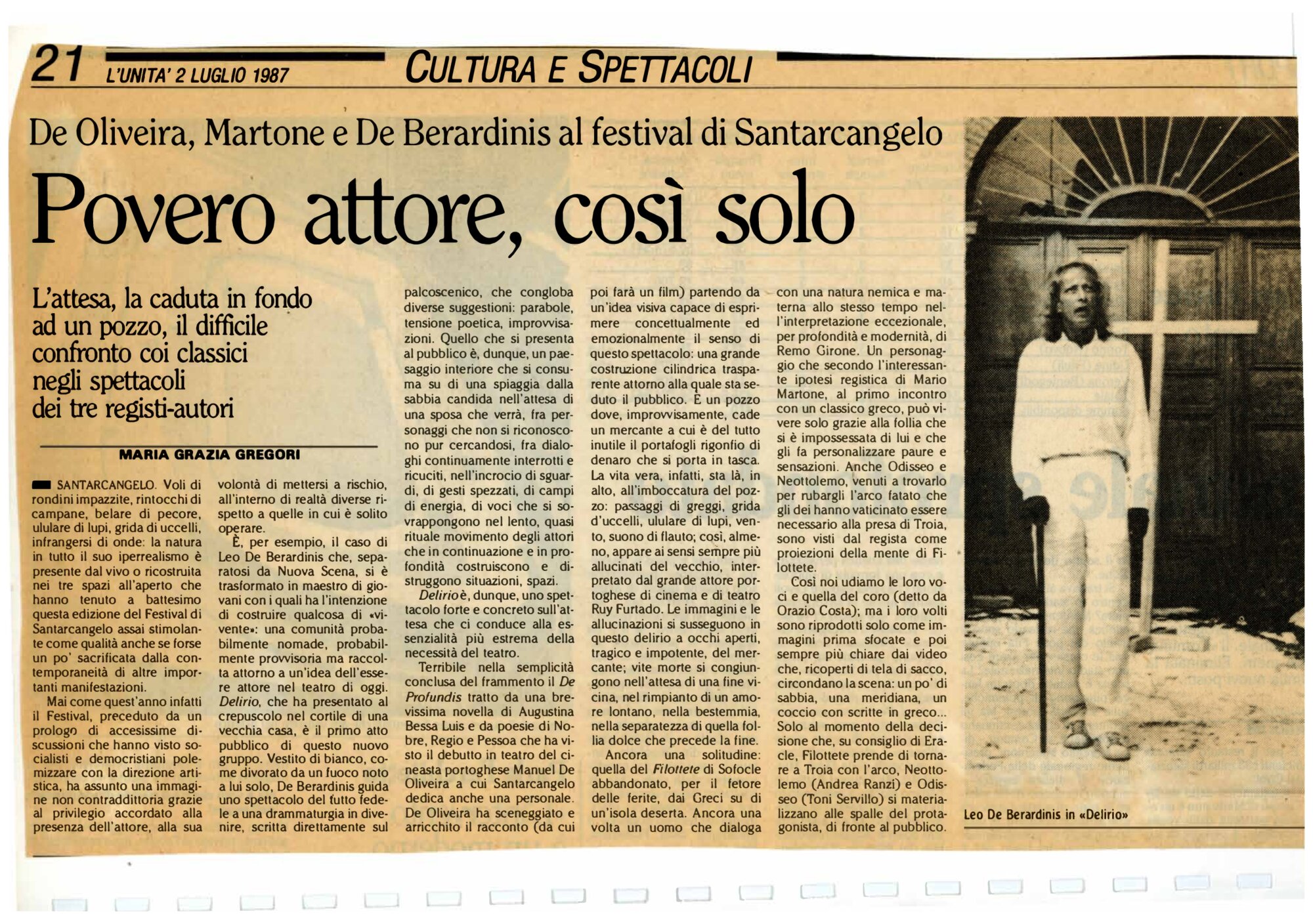 21 L'UNITA' 2 LUGLIO 1987 CULTURA E SPETTACOLI

De Oliveira, Martone e De Berardinis al festival di Santarcangelo

Povero attore, così solo

L'attesa, la caduta in fondo ad un pozzo, il difficile confronto coi classici negli spettacoli dei tre registi-autori

MARIA GRAZIA GREGORI

SANTARCANGELO. Voli di rondini impazzite, rintocchi di campane, belare di pecore, ululare di lupi, grida di uccelli, infrangersi di onde: la natura in tutto il suo iperrealismo è presente dal vivo o ricostruita nei tre spazi all'aperto che hanno tenuto a battesimo questa edizione del Festival di Santarcangelo assai stimolante come qualità anche se forse un po' sacrificata dalla contemporaneità di altre importanti manifestazioni.

Mai come quest'anno infatti il Festival, preceduto da un prologo di accesissime discussioni che hanno visto socialisti e democristiani polemizzare con la direzione artistica, ha assunto una immagine non contraddittoria grazie al privilegio accordato alla presenza dell'attore, alla sua volontà di mettersi a rischio, all'interno di realtà diverse rispetto a quelle in cui è solito operare.

È, per esempio, il caso di Leo De Berardinis che, separatosi da Nuova Scena, si è trasformato in maestro di giovani con i quali ha l'intenzione di costruire qualcosa di «vivente»: una comunità probabilmente nomade, probabilmente provvisoria ma raccolta attorno a un'idea dell'essere attore nel teatro di oggi. Delirio, che ha presentato al crepuscolo nel cortile di una vecchia casa, è il primo atto pubblico di questo nuovo gruppo. Vestito di bianco, come divorato da un fuoco noto a lui solo, De Berardinis guida uno spettacolo del tutto fedele a una drammaturgia in divenire, scritta direttamente sul palcoscenico, che congloba diverse suggestioni: parabole, tensione poetica, improvvisazioni. Quello che si presenta al pubblico è, dunque, un paesaggio interiore che si consuma su di una spiaggia dalla sabbia candida nell'attesa di una sposa che verrà, fra personaggi che non si riconoscono pur cercandosi, fra dialoghi continuamente interrotti e ricuciti, nell'incrocio di sguardi, di gesti spezzati, di campi di energia, di voci che si sovrappongono nel lento, quasi rituale movimento degli attori che in continuazione e in profondità costruiscono e distruggono situazioni, spazi.

Delirio è, dunque, uno spettacolo forte e concreto sull'attesa che ci conduce alla essenzialità più estrema della necessità del teatro.

Terribile nella semplicità conclusa del frammento il De Profundis tratto da una brevissima novella di Augustina Bessa Luis e da poesie di Nobre, Regio e Pessoa che ha visto il debutto in teatro del cineasta portoghese Manuel De Oliveira a cui Santarcangelo dedica anche una personale. De Oliveira ha sceneggiato e arricchito il racconto (da cui poi farà un film) partendo da un'idea visiva capace di esprimere concettualmente ed emozionalmente il senso di questo spettacolo: una grande costruzione cilindrica trasparente attorno alla quale sta seduto il pubblico. È un pozzo dove, improvvisamente, cade un mercante a cui è del tutto inutile il portafogli rigonfio di denaro che si porta in tasca. La vita vera, infatti, sta là, in alto, all'imboccatura del pozzo: passaggi di greggi, grida d'uccelli, ululare di lupi, vento, suono di flauto; così, almeno, appare ai sensi sempre più allucinati del vecchio, interpretato dal grande attore portoghese di cinema e di teatro Ruy Furtado. Le immagini e le allucinazioni si susseguono in questo delirio a occhi aperti, tragico e impotente, del mercante; vite morte si congiungono nell'attesa di una fine vicina, nel rimpianto di un amore lontano, nella bestemmia, nella separatezza di quella follia dolce che precede la fine.

Ancora una solitudine: quella del Filottete di Sofocle abbandonato, per il fetore delle ferite, dai Greci su di un'isola deserta. Ancora una volta un uomo che dialoga con una natura nemica e materna allo stesso tempo nell'interpretazione eccezionale, per profondità e modernità, di Remo Girone. Un personaggio che secondo l'interessante ipotesi registica di Mario Martone, al primo incontro con un classico greco, può vivere solo grazie alla follia che si è impossessata di lui e che gli fa personalizzare paure e sensazioni. Anche Odisseo e Neottolemo, venuti a trovarlo per rubargli l'arco fatato che gli dei hanno vaticinato essere necessario alla presa di Troia, sono visti dal regista come proiezioni della mente di Filottete.

Così noi udiamo le loro voci e quella del coro (detto da Orazio Costa); ma i loro volti sono riprodotti solo come immagini prima sfocate e poi sempre più chiare dai video che, ricoperti di tela di sacco, circondano la scena: un po' di sabbia, una meridiana, un coccio con scritte in greco... Solo al momento della decisione che, su consiglio di Eracle, Filottete prende di tornare a Troia con l'arco, Neottolemo (Andrea Ranzi) e Odisseo (Toni Servillo) si materializzano alle spalle del protagonista, di fronte al pubblico.

Leo De Berardinis in «Delirio»